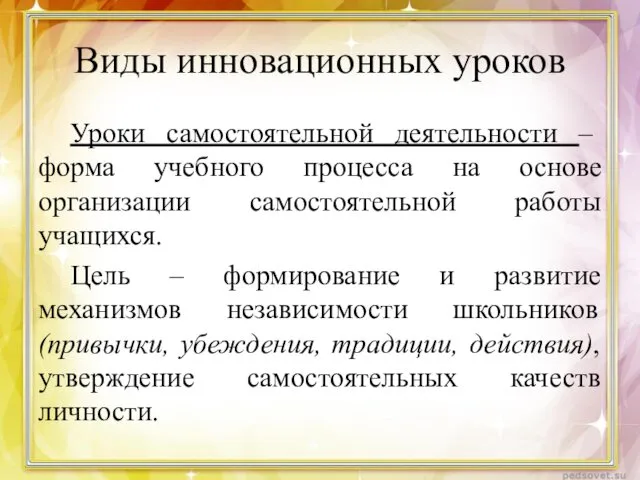 Виды инновационных уроков

Уроки самостоятельной деятельности – форма учебного процесса на основе организации самостоятельной работы учащихся.

Цель – формирование и развитие механизмов независимости школьников (привычки, убеждения, традиции, действия), утверждение самостоятельных качеств личности.

pedsovet.su